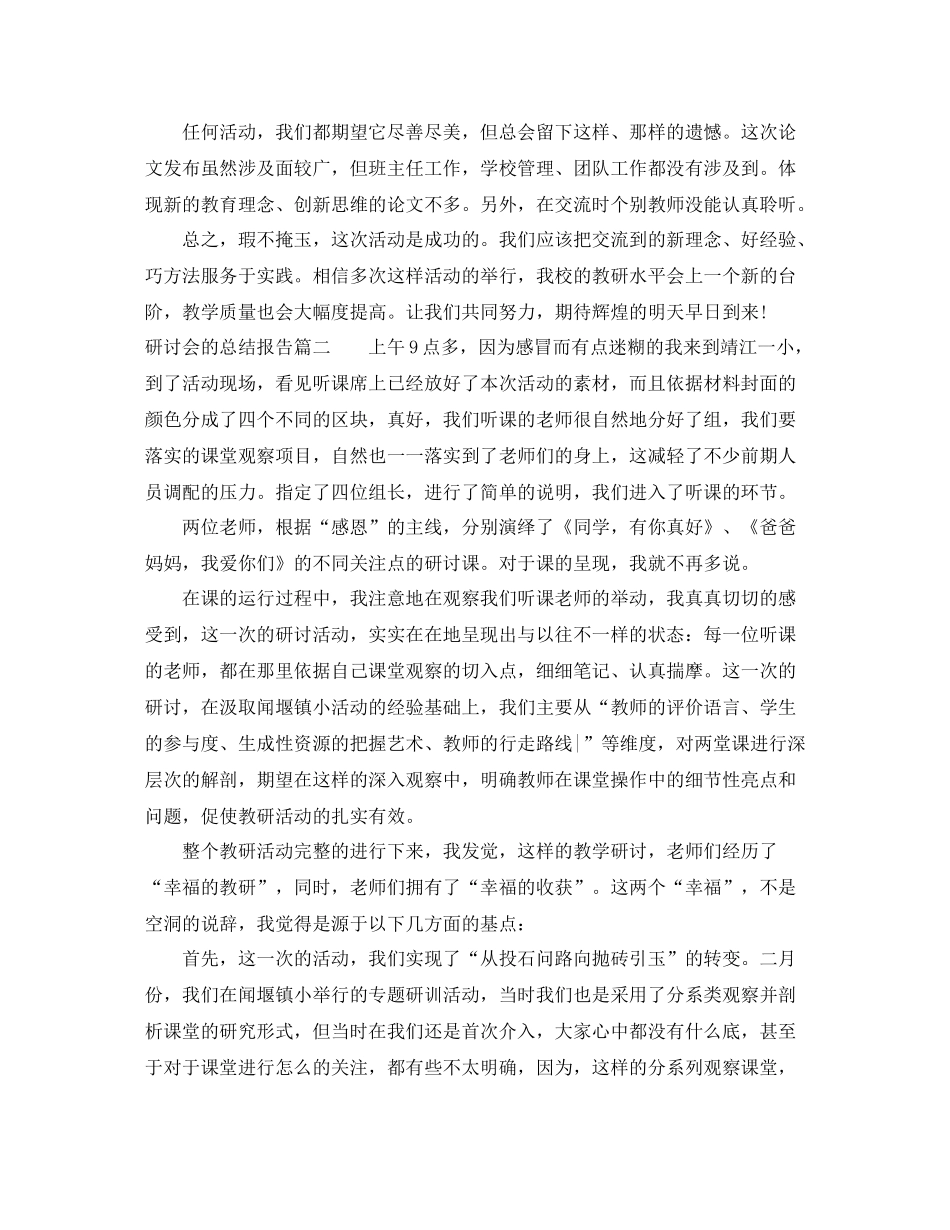 任何活动，我们都期望它尽善尽美，但总会留下这样、那样的遗憾。这次论文发布虽然涉及面较广，但班主任工作，学校管理、团队工作都没有涉及到。体现新的教育理念、创新思维的论文不多。另外，在交流时个别教师没能认真聆听。

总之，瑕不掩玉，这次活动是成功的。我们应该把交流到的新理念、好经验、巧方法服务于实践。相信多次这样活动的举行，我校的教研水平会上一个新的台阶，教学质量也会大幅度提高。让我们共同努力，期待辉煌的明天早日到来！

研讨会的总结报告篇二　　上午9点多，因为感冒而有点迷糊的我来到靖江一小，到了活动现场，看见听课席上已经放好了本次活动的素材，而且依据材料封面的颜色分成了四个不同的区块，真好，我们听课的老师很自然地分好了组，我们要落实的课堂观察项目，自然也一一落实到了老师们的身上，这减轻了不少前期人员调配的压力。指定了四位组长，进行了简单的说明，我们进入了听课的环节。

两位老师，根据“感恩”的主线，分别演绎了《同学，有你真好》、《爸爸妈妈，我爱你们》的不同关注点的研讨课。对于课的呈现，我就不再多说。

在课的运行过程中，我注意地在观察我们听课老师的举动，我真真切切的感受到，这一次的研讨活动，实实在在地呈现出与以往不一样的状态：每一位听课的老师，都在那里依据自己课堂观察的切入点，细细笔记、认真揣摩。这一次的研讨，在汲取闻堰镇小活动的经验基础上，我们主要从“教师的评价语言、学生的参与度、生成性资源的把握艺术、教师的行走路线|”等维度，对两堂课进行深层次的解剖，期望在这样的深入观察中，明确教师在课堂操作中的细节性亮点和问题，促使教研活动的扎实有效。

整个教研活动完整的进行下来，我发觉，这样的教学研讨，老师们经历了“幸福的教研”，同时，老师们拥有了“幸福的收获”。这两个“幸福”，不是空洞的说辞，我觉得是源于以下几方面的基点：

首先，这一次的活动，我们实现了“从投石问路向抛砖引玉”的转变。二月份，我们在闻堰镇小举行的专题研训活动，当时我们也是采用了分系类观察并剖析课堂的研究形式，但当时在我们还是首次介入，大家心中都没有什么底，甚至于对于课堂进行怎么的关注，都有些不太明确，因为，这样的分系列观察课堂，